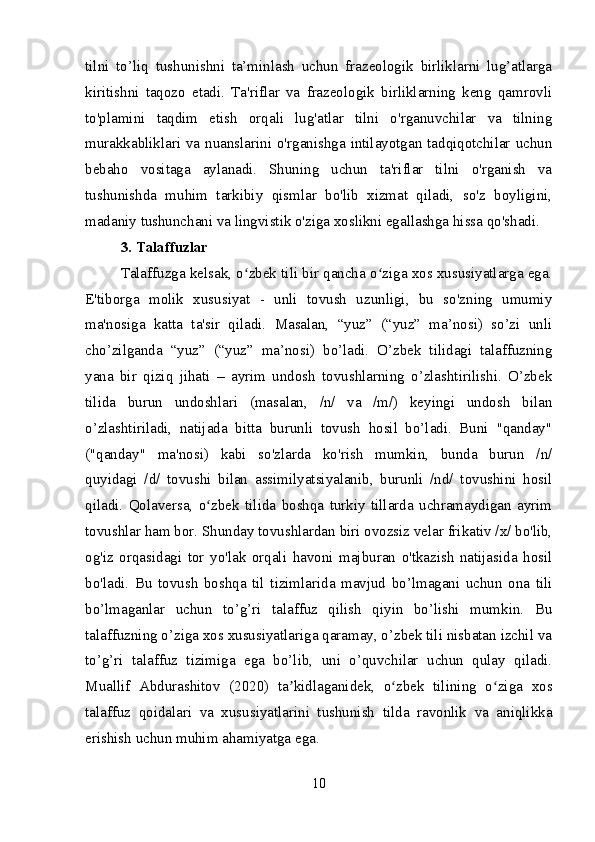 tilni to’liq tushunishni ta’minlash uchun frazeologik birliklarni lug’atlarga kiritishni taqozo etadi. Ta'riflar va frazeologik birliklarning keng qamrovli to'plamini taqdim etish orqali lug'atlar tilni o'rganuvchilar va tilning murakkabliklari va nuanslarini o'rganishga intilayotgan tadqiqotchilar uchun bebaho vositaga aylanadi. Shuning uchun ta'riflar tilni o'rganish va tushunishda muhim tarkibiy qismlar bo'lib xizmat qiladi, so'z boyligini, madaniy tushunchani va lingvistik o'ziga xoslikni egallashga hissa qo'shadi.

3. Talaffuzlar

Talaffuzga kelsak, o‘zbek tili bir qancha o‘ziga xos xususiyatlarga ega. E'tiborga molik xususiyat - unli tovush uzunligi, bu so'zning umumiy ma'nosiga katta ta'sir qiladi. Masalan, “yuz” (“yuz” ma’nosi) so’zi unli cho’zilganda “yuz” (“yuz” ma’nosi) bo’ladi. O’zbek tilidagi talaffuzning yana bir qiziq jihati – ayrim undosh tovushlarning o’zlashtirilishi. O’zbek tilida burun undoshlari (masalan, /n/ va /m/) keyingi undosh bilan o’zlashtiriladi, natijada bitta burunli tovush hosil bo’ladi. Buni "qanday" ("qanday" ma'nosi) kabi so'zlarda ko'rish mumkin, bunda burun /n/ quyidagi /d/ tovushi bilan assimilyatsiyalanib, burunli /nd/ tovushini hosil qiladi. Qolaversa, o‘zbek tilida boshqa turkiy tillarda uchramaydigan ayrim tovushlar ham bor. Shunday tovushlardan biri ovozsiz velar frikativ /x/ bo'lib, og'iz orqasidagi tor yo'lak orqali havoni majburan o'tkazish natijasida hosil bo'ladi. Bu tovush boshqa til tizimlarida mavjud bo’lmagani uchun ona tili bo’lmaganlar uchun to’g’ri talaffuz qilish qiyin bo’lishi mumkin. Bu talaffuzning o’ziga xos xususiyatlariga qaramay, o’zbek tili nisbatan izchil va to’g’ri talaffuz tizimiga ega bo’lib, uni o’quvchilar uchun qulay qiladi. Muallif Abdurashitov (2020) ta’kidlaganidek, o‘zbek tilining o‘ziga xos talaffuz qoidalari va xususiyatlarini tushunish tilda ravonlik va aniqlikka erishish uchun muhim ahamiyatga ega.

10